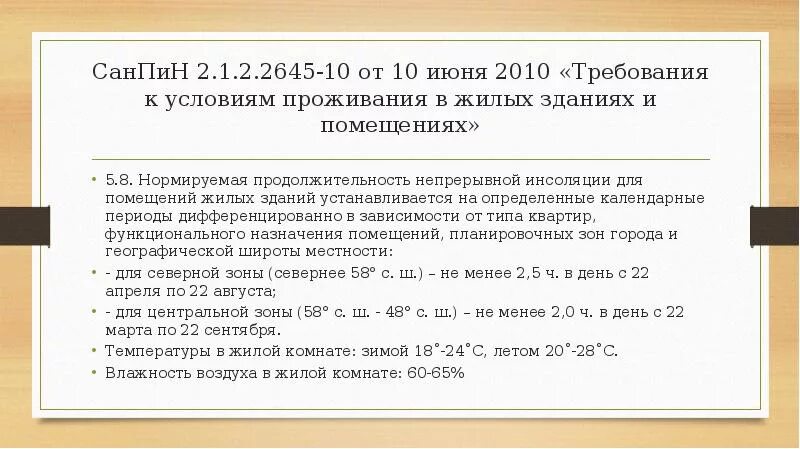 СанПиН 2.1.2.2645-10 от 10 июня 2010 «Требования к условиям проживания в жилых зданиях и помещениях»

• 5.8. Нормируемая продолжительность непрерывной инсоляции для помещений жилых зданий устанавливается на определенные календарные периоды дифференцированно в зависимости от типа квартир, функционального назначения помещений, планировочных зон города и географической широты местности:
• - для северной зоны (севернее 58° с. ш.) – не менее 2,5 ч. в день с 22 апреля по 22 августа;
• - для центральной зоны (58° с. ш. - 48° с. ш.) – не менее 2,0 ч. в день с 22 марта по 22 сентября.
• Температуры в жилой комнате: зимой 18˚-24˚С, летом 20˚-28˚С.
• Влажность воздуха в жилой комнате: 60-65%